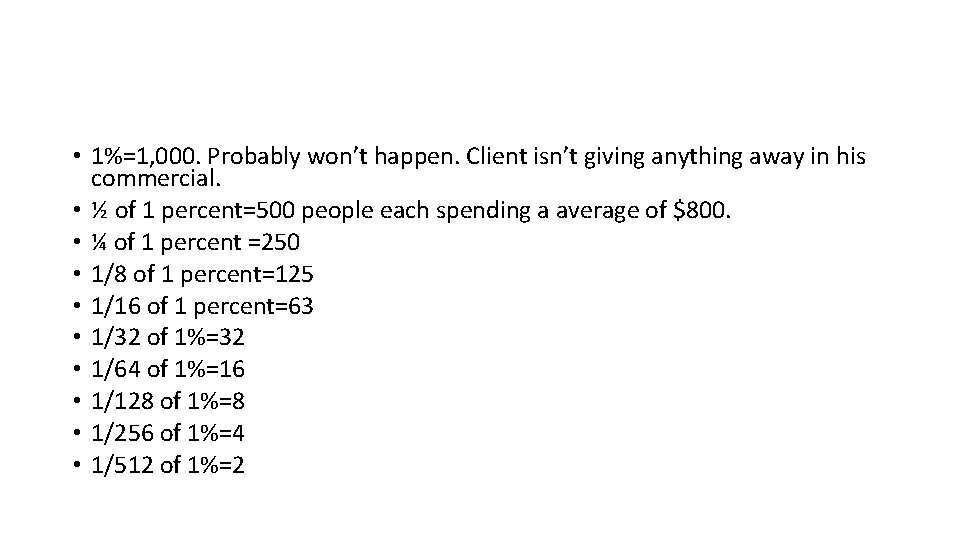 • 1%=1,000. Probably won't happen. Client isn't giving anything away in his commercial.
• ½ of 1 percent=500 people each spending a average of $800.
• ¼ of 1 percent =250
• 1/8 of 1 percent=125
• 1/16 of 1 percent=63
• 1/32 of 1%=32
• 1/64 of 1%=16
• 1/128 of 1%=8
• 1/256 of 1%=4
• 1/512 of 1%=2